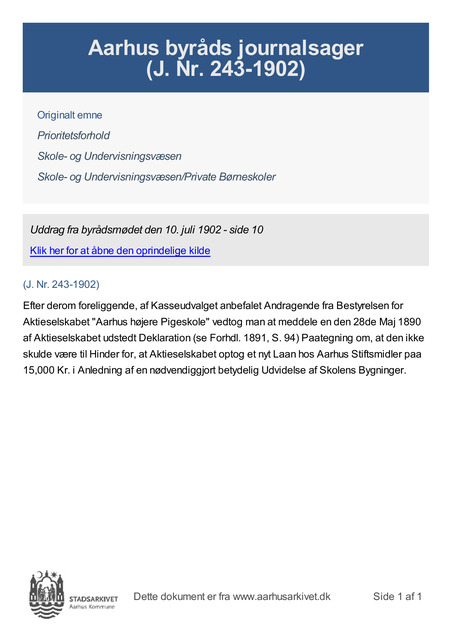 Aarhus byråds journalsager
(J. Nr. 243-1902)

Originalt emne

Prioritetsforhold

Skole- og Undervisningsvæsen

Skole- og Undervisningsvæsen/Private Børneskoler

Uddrag fra byrådsmødet den 10. juli 1902 - side 10

Klik her for at åbne den oprindelige kilde

(J. Nr. 243-1902)

Efter derom foreliggende, af Kasseudvalget anbefalet Andragende fra Bestyrelsen for Aktieselskabet "Aarhus højere Pigeskole" vedtog man at meddele en den 28de Maj 1890 af Aktieselskabet udstedt Deklaration (se Forhdl. 1891, S. 94) Paategning om, at den ikke skulde være til Hinder for, at Aktieselskabet optog et nyt Laan hos Aarhus Stiftsmidler paa 15,000 Kr. i Anledning af en nødvendiggjort betydelig Udvidelse af Skolens Bygninger.

STADSARKIVET
Aarhus Kommune

Dette dokument er fra www.aarhusarkivet.dk

Side 1 af 1